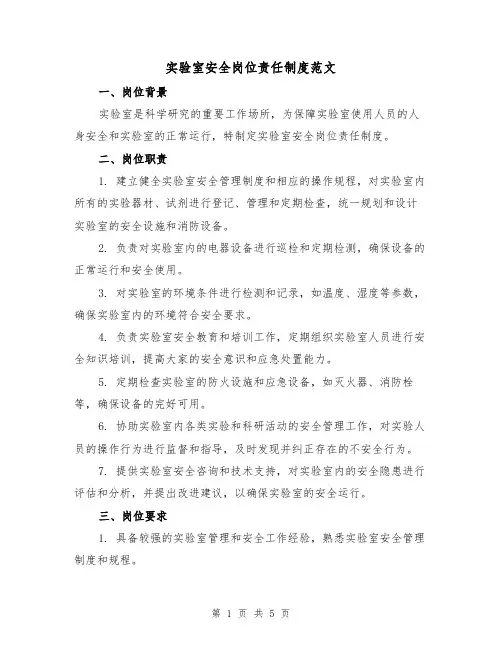 实验室安全岗位责任制度范文

一、岗位背景

实验室是科学研究的重要工作场所，为保障实验室使用人员的人身安全和实验室的正常运行，特制定实验室安全岗位责任制度。

二、岗位职责

1. 建立健全实验室安全管理制度和相应的操作规程，对实验室内所有的实验器材、试剂进行登记、管理和定期检查，统一规划和设计实验室的安全设施和消防设备。

2. 负责对实验室内的电器设备进行巡检和定期检测，确保设备的正常运行和安全使用。

3. 对实验室的环境条件进行检测和记录，如温度、湿度等参数，确保实验室内的环境符合安全要求。

4. 负责实验室安全教育和培训工作，定期组织实验室人员进行安全知识培训，提高大家的安全意识和应急处置能力。

5. 定期检查实验室的防火设施和应急设备，如灭火器、消防栓等，确保设备的完好可用。

6. 协助实验室内各类实验和科研活动的安全管理工作，对实验人员的操作行为进行监督和指导，及时发现并纠正存在的不安全行为。

7. 提供实验室安全咨询和技术支持，对实验室内的安全隐患进行评估和分析，并提出改进建议，以确保实验室的安全运行。

三、岗位要求

1. 具备较强的实验室管理和安全工作经验，熟悉实验室安全管理制度和规程。

第 1 页 共 5 页